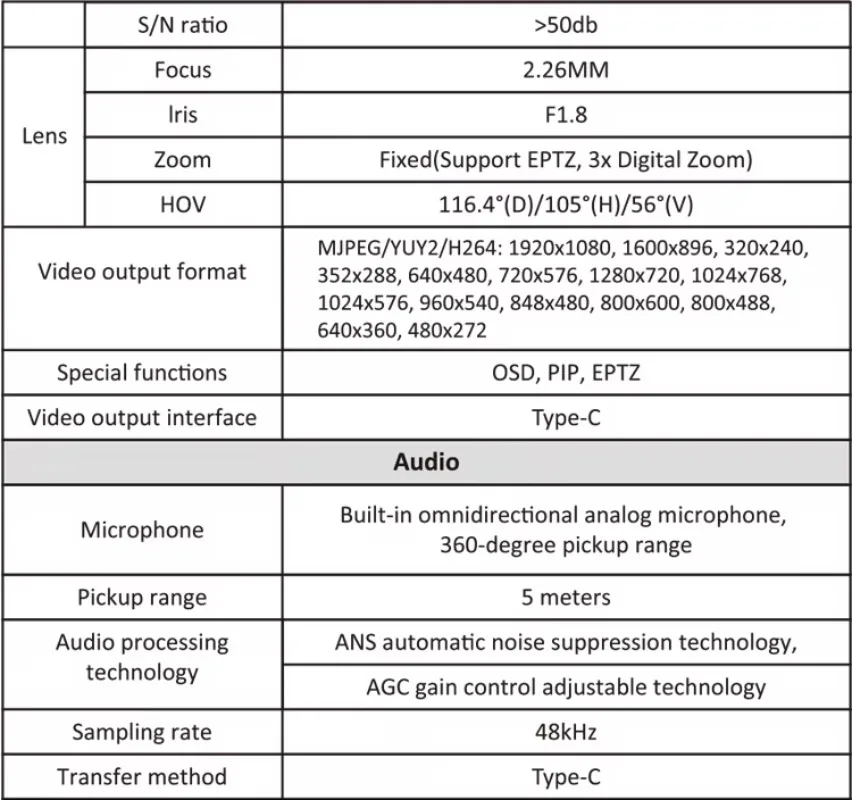 |  | S/N ratio | >50db |
|---|---|---|
| Lens | Focus | 2.26MM |
|  | Iris | F1.8 |
|  | Zoom | Fixed(Support EPTZ, 3x Digital Zoom) |
|  | HOV | 116.4°(D)/105°(H)/56°(V) |
| Video output format |  | MJPEG/YUY2/H264: 1920x1080, 1600x896, 320x240, 352x288, 640x480, 720x576, 1280x720, 1024x768, 1024x576, 960x540, 848x480, 800x600, 800x488, 640x360, 480x272 |
| Special functions |  | OSD, PIP, EPTZ |
| Video output interface |  | Type-C |
| Audio |  |  |
| Microphone |  | Built-in omnidirectional analog microphone, 360-degree pickup range |
| Pickup range |  | 5 meters |
| Audio processing technology |  | ANS automatic noise suppression technology, |
|  |  | AGC gain control adjustable technology |
| Sampling rate |  | 48kHz |
| Transfer method |  | Type-C |